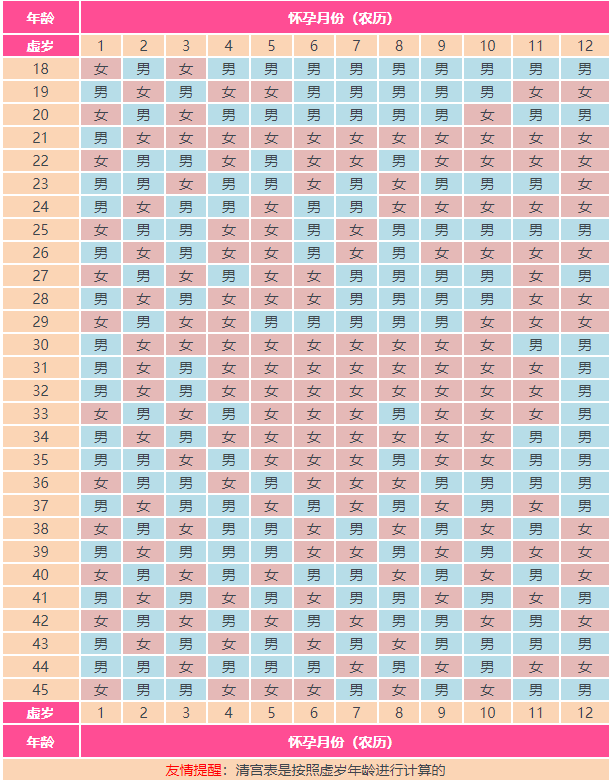 | 年龄 | 怀孕月份（农历） | | | | | | | | | | | |
|---|---|---|---|---|---|---|---|---|---|---|---|---|
| 虚岁 | 1 | 2 | 3 | 4 | 5 | 6 | 7 | 8 | 9 | 10 | 11 | 12 |
| 18 | 女 | 男 | 女 | 男 | 男 | 男 | 男 | 男 | 男 | 男 | 男 | 男 |
| 19 | 男 | 女 | 男 | 女 | 女 | 男 | 男 | 男 | 男 | 男 | 女 | 女 |
| 20 | 女 | 男 | 女 | 男 | 男 | 男 | 男 | 男 | 男 | 女 | 男 | 男 |
| 21 | 男 | 女 | 女 | 女 | 女 | 女 | 女 | 女 | 女 | 女 | 女 | 女 |
| 22 | 女 | 男 | 男 | 女 | 男 | 女 | 女 | 男 | 女 | 女 | 女 | 女 |
| 23 | 男 | 男 | 女 | 男 | 男 | 女 | 男 | 女 | 男 | 男 | 男 | 女 |
| 24 | 男 | 女 | 男 | 男 | 女 | 男 | 男 | 女 | 女 | 女 | 女 | 女 |
| 25 | 女 | 男 | 男 | 女 | 女 | 男 | 女 | 男 | 男 | 男 | 男 | 男 |
| 26 | 男 | 女 | 男 | 女 | 女 | 男 | 女 | 男 | 女 | 女 | 女 | 女 |
| 27 | 女 | 男 | 女 | 男 | 女 | 女 | 男 | 男 | 男 | 男 | 女 | 男 |
| 28 | 男 | 女 | 男 | 女 | 女 | 女 | 男 | 男 | 男 | 男 | 女 | 女 |
| 29 | 女 | 男 | 女 | 女 | 男 | 男 | 男 | 男 | 男 | 女 | 女 | 女 |
| 30 | 男 | 女 | 女 | 女 | 女 | 女 | 女 | 女 | 女 | 女 | 男 | 男 |
| 31 | 男 | 女 | 男 | 女 | 女 | 女 | 女 | 女 | 女 | 女 | 女 | 男 |
| 32 | 男 | 女 | 男 | 女 | 女 | 女 | 女 | 女 | 女 | 女 | 女 | 男 |
| 33 | 女 | 男 | 女 | 男 | 女 | 女 | 女 | 男 | 女 | 女 | 女 | 男 |
| 34 | 男 | 女 | 男 | 女 | 女 | 女 | 女 | 女 | 女 | 女 | 男 | 男 |
| 35 | 男 | 男 | 女 | 男 | 女 | 女 | 女 | 男 | 女 | 女 | 男 | 男 |
| 36 | 女 | 男 | 男 | 女 | 男 | 女 | 女 | 女 | 男 | 男 | 男 | 男 |
| 37 | 男 | 女 | 男 | 男 | 女 | 男 | 女 | 男 | 女 | 男 | 女 | 男 |
| 38 | 女 | 男 | 女 | 男 | 男 | 女 | 男 | 女 | 男 | 女 | 男 | 女 |
| 39 | 男 | 女 | 男 | 男 | 男 | 女 | 女 | 男 | 女 | 男 | 女 | 女 |
| 40 | 女 | 男 | 女 | 男 | 女 | 男 | 男 | 女 | 男 | 女 | 男 | 女 |
| 41 | 男 | 女 | 男 | 女 | 男 | 女 | 男 | 男 | 女 | 男 | 女 | 男 |
| 42 | 女 | 男 | 女 | 男 | 女 | 男 | 女 | 男 | 男 | 女 | 男 | 女 |
| 43 | 男 | 女 | 男 | 女 | 男 | 女 | 男 | 女 | 男 | 男 | 男 | 男 |
| 44 | 男 | 男 | 女 | 男 | 男 | 男 | 女 | 男 | 女 | 男 | 女 | 女 |
| 45 | 女 | 男 | 男 | 女 | 女 | 女 | 男 | 女 | 男 | 女 | 男 | 男 |
| 虚岁 | 1 | 2 | 3 | 4 | 5 | 6 | 7 | 8 | 9 | 10 | 11 | 12 |
| 年龄 | 怀孕月份（农历） | | | | | | | | | | | |

友情提醒：清宫表是按照虚岁年龄进行计算的